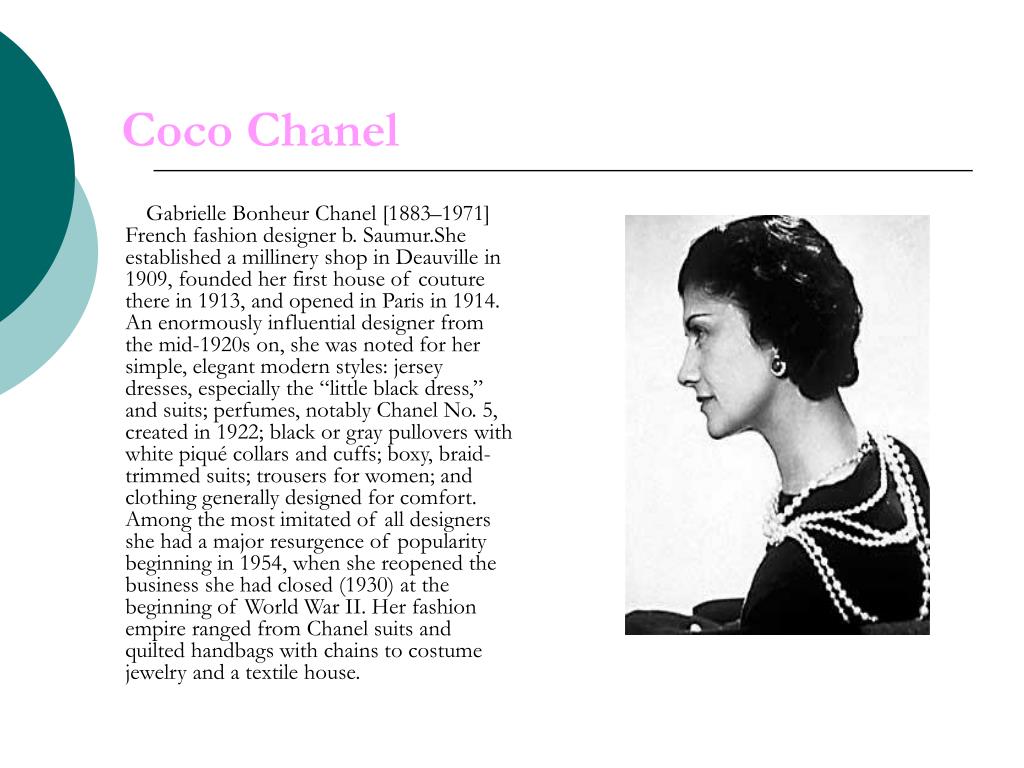 Coco Chanel

Gabrielle Bonheur Chanel [1883–1971] French fashion designer b. Saumur.She established a millinery shop in Deauville in 1909, founded her first house of couture there in 1913, and opened in Paris in 1914. An enormously influential designer from the mid-1920s on, she was noted for her simple, elegant modern styles: jersey dresses, especially the “little black dress,” and suits; perfumes, notably Chanel No. 5, created in 1922; black or gray pullovers with white piqué collars and cuffs; boxy, braid-trimmed suits; trousers for women; and clothing generally designed for comfort. Among the most imitated of all designers she had a major resurgence of popularity beginning in 1954, when she reopened the business she had closed (1930) at the beginning of World War II. Her fashion empire ranged from Chanel suits and quilted handbags with chains to costume jewelry and a textile house.